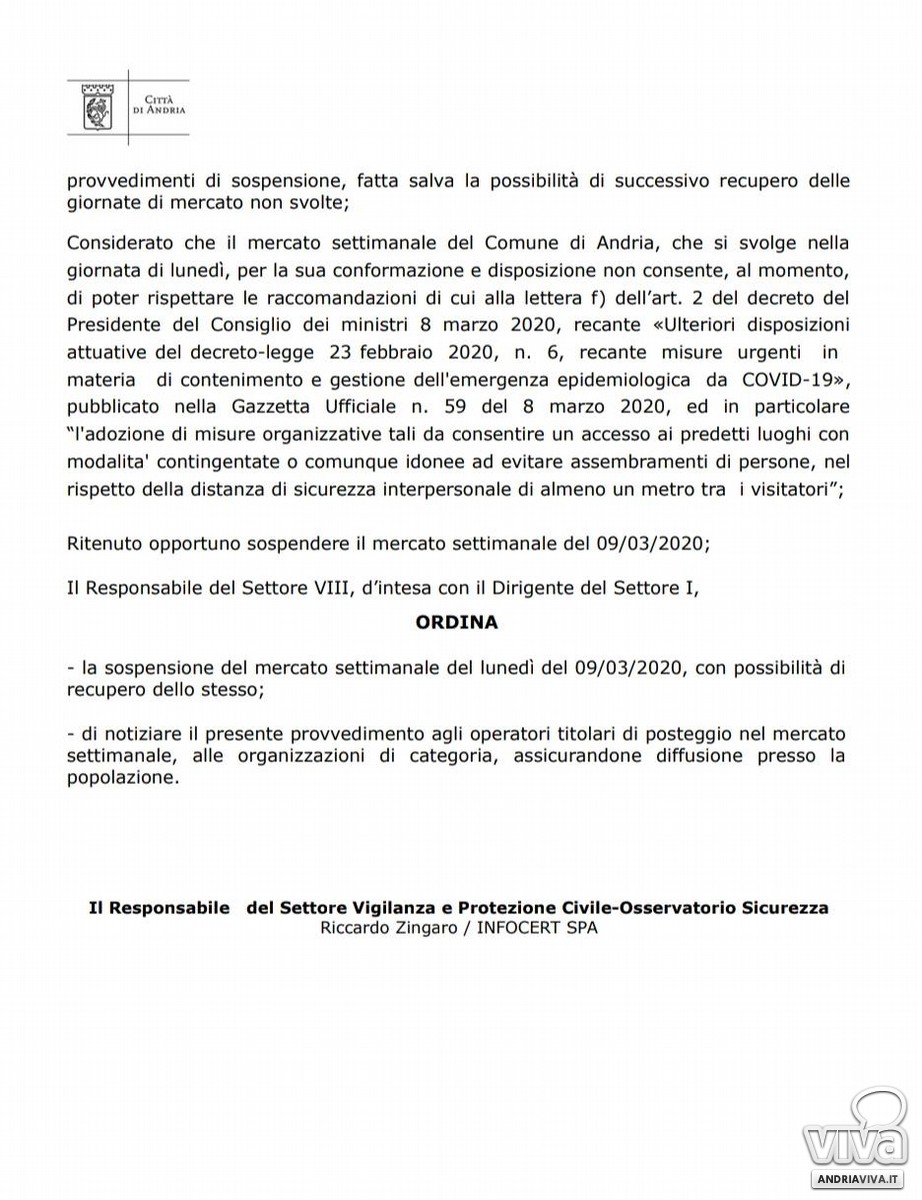 CITTÀ DI ANDRIA

provvedimenti di sospensione, fatta salva la possibilità di successivo recupero delle giornate di mercato non svolte;

Considerato che il mercato settimanale del Comune di Andria, che si svolge nella giornata di lunedì, per la sua conformazione e disposizione non consente, al momento, di poter rispettare le raccomandazioni di cui alla lettera f) dell'art. 2 del decreto del Presidente del Consiglio dei ministri 8 marzo 2020, recante «Ulteriori disposizioni attuative del decreto-legge 23 febbraio 2020, n. 6, recante misure urgenti in materia di contenimento e gestione dell'emergenza epidemiologica da COVID-19», pubblicato nella Gazzetta Ufficiale n. 59 del 8 marzo 2020, ed in particolare "l'adozione di misure organizzative tali da consentire un accesso ai predetti luoghi con modalita' contingentate o comunque idonee ad evitare assembramenti di persone, nel rispetto della distanza di sicurezza interpersonale di almeno un metro tra i visitatori";

Ritenuto opportuno sospendere il mercato settimanale del 09/03/2020;

Il Responsabile del Settore VIII, d'intesa con il Dirigente del Settore I,

ORDINA

- la sospensione del mercato settimanale del lunedì del 09/03/2020, con possibilità di recupero dello stesso;

- di notiziare il presente provvedimento agli operatori titolari di posteggio nel mercato settimanale, alle organizzazioni di categoria, assicurandone diffusione presso la popolazione.

Il Responsabile del Settore Vigilanza e Protezione Civile-Osservatorio Sicurezza
Riccardo Zingaro / INFOCERT SPA

VIVA
ANDRIAVIVA.IT